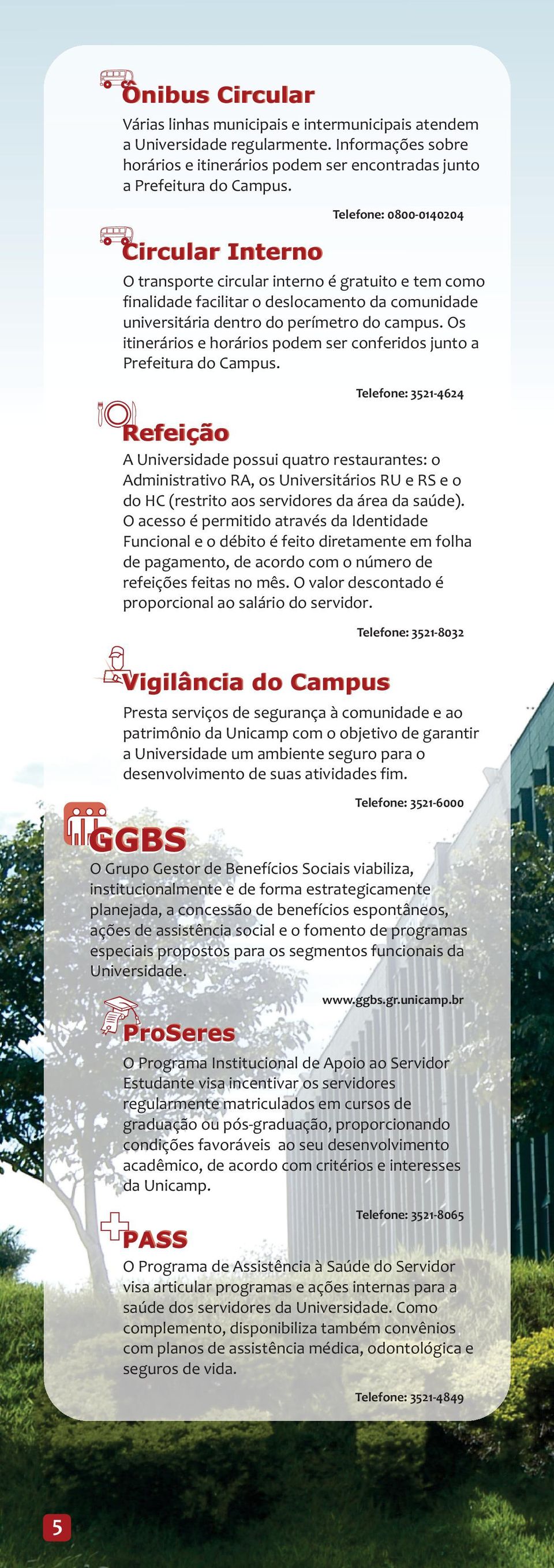 Ônibus Circular

Várias linhas municipais e intermunicipais atendem a Universidade regularmente. Informações sobre horários e itinerários podem ser encontradas junto a Prefeitura do Campus.

Telefone: 0800-0140204

Circular Interno

O transporte circular interno é gratuito e tem como finalidade facilitar o deslocamento da comunidade universitária dentro do perímetro do campus. Os itinerários e horários podem ser conferidos junto a Prefeitura do Campus.

Telefone: 3521-4624

Refeição

A Universidade possui quatro restaurantes: o Administrativo RA, os Universitários RU e RS e o do HC (restrito aos servidores da área da saúde). O acesso é permitido através da Identidade Funcional e o débito é feito diretamente em folha de pagamento, de acordo com o número de refeições feitas no mês. O valor descontado é proporcional ao salário do servidor.

Telefone: 3521-8032

Vigilância do Campus

Presta serviços de segurança à comunidade e ao patrimônio da Unicamp com o objetivo de garantir a Universidade um ambiente seguro para o desenvolvimento de suas atividades fim.

Telefone: 3521-6000

GGBS

O Grupo Gestor de Benefícios Sociais viabiliza, institucionalmente e de forma estrategicamente planejada, a concessão de benefícios espontâneos, ações de assistência social e o fomento de programas especiais propostos para os segmentos funcionais da Universidade.

www.ggbs.gr.unicamp.br

ProSeres

O Programa Institucional de Apoio ao Servidor Estudante visa incentivar os servidores regularmente matriculados em cursos de graduação ou pós-graduação, proporcionando condições favoráveis ao seu desenvolvimento acadêmico, de acordo com critérios e interesses da Unicamp.

Telefone: 3521-8065

PASS

O Programa de Assistência à Saúde do Servidor visa articular programas e ações internas para a saúde dos servidores da Universidade. Como complemento, disponibiliza também convênios com planos de assistência médica, odontológica e seguros de vida.

Telefone: 3521-4849

5